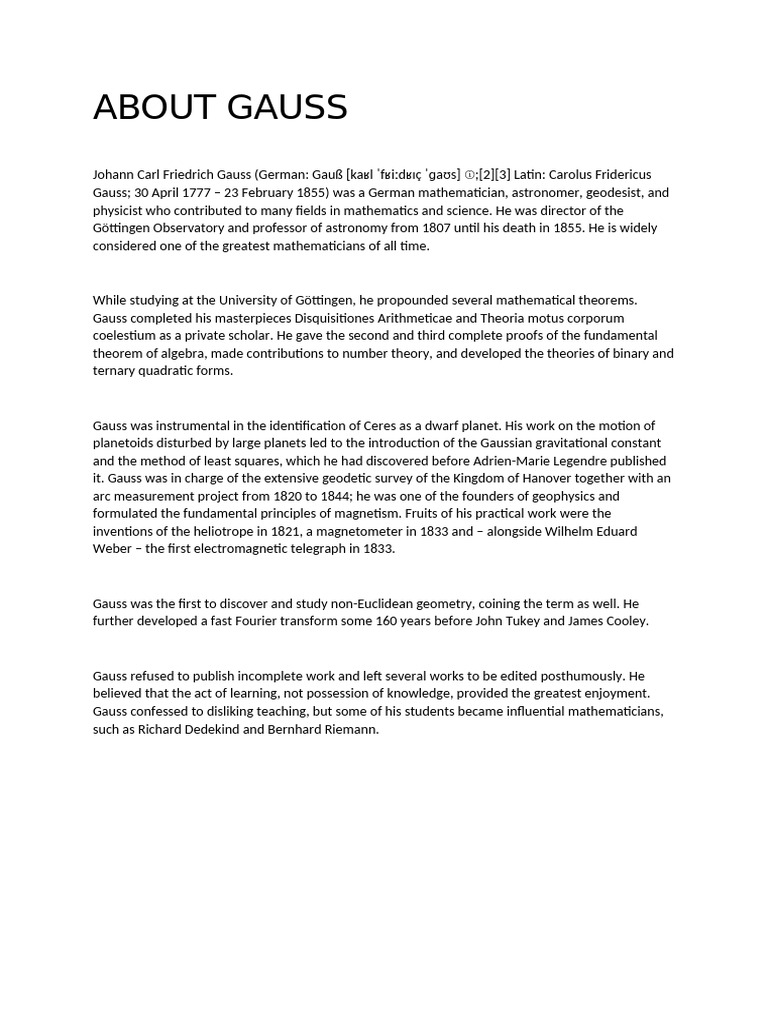 ABOUT GAUSS

Johann Carl Friedrich Gauss (German: Gauß [kaʁl ˈfʁiːdʁɪç ˈɡaʊs] ⓘ;[2][3] Latin: Carolus Fridericus Gauss; 30 April 1777 – 23 February 1855) was a German mathematician, astronomer, geodesist, and physicist who contributed to many fields in mathematics and science. He was director of the Göttingen Observatory and professor of astronomy from 1807 until his death in 1855. He is widely considered one of the greatest mathematicians of all time.

While studying at the University of Göttingen, he propounded several mathematical theorems. Gauss completed his masterpieces Disquisitiones Arithmeticae and Theoria motus corporum coelestium as a private scholar. He gave the second and third complete proofs of the fundamental theorem of algebra, made contributions to number theory, and developed the theories of binary and ternary quadratic forms.

Gauss was instrumental in the identification of Ceres as a dwarf planet. His work on the motion of planetoids disturbed by large planets led to the introduction of the Gaussian gravitational constant and the method of least squares, which he had discovered before Adrien-Marie Legendre published it. Gauss was in charge of the extensive geodetic survey of the Kingdom of Hanover together with an arc measurement project from 1820 to 1844; he was one of the founders of geophysics and formulated the fundamental principles of magnetism. Fruits of his practical work were the inventions of the heliotrope in 1821, a magnetometer in 1833 and – alongside Wilhelm Eduard Weber – the first electromagnetic telegraph in 1833.

Gauss was the first to discover and study non-Euclidean geometry, coining the term as well. He further developed a fast Fourier transform some 160 years before John Tukey and James Cooley.

Gauss refused to publish incomplete work and left several works to be edited posthumously. He believed that the act of learning, not possession of knowledge, provided the greatest enjoyment. Gauss confessed to disliking teaching, but some of his students became influential mathematicians, such as Richard Dedekind and Bernhard Riemann.